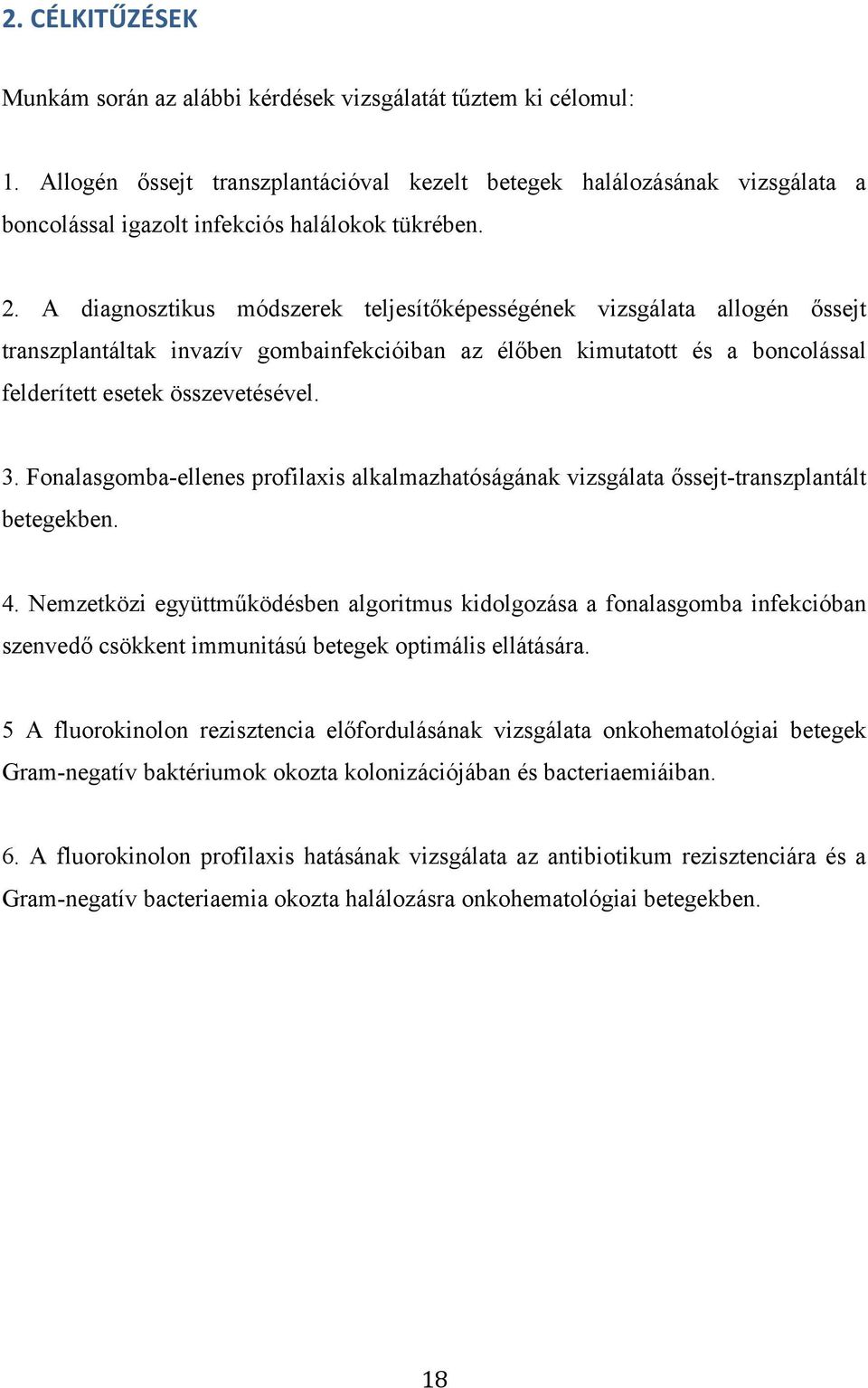 2. CÉLKITŰZÉSEK

Munkám során az alábbi kérdések vizsgálatát tűztem ki célomul:

1. Allogén őssejt transzplantációval kezelt betegek halálozásának vizsgálata a boncolással igazolt infekciós halálokok tükrében.

2. A diagnosztikus módszerek teljesítőképességének vizsgálata allogén őssejt transzplantáltak invazív gombainfekcióiban az élőben kimutatott és a boncolással felderített esetek összevetésével.

3. Fonalasgomba-ellenes profilaxis alkalmazhatóságának vizsgálata őssejt-transzplantált betegekben.

4. Nemzetközi együttműködésben algoritmus kidolgozása a fonalasgomba infekcióban szenvedő csökkent immunitású betegek optimális ellátására.

5 A fluorokinolon rezisztencia előfordulásának vizsgálata onkohematológiai betegek Gram-negatív baktériumok okozta kolonizációjában és bacteriaemiáiban.

6. A fluorokinolon profilaxis hatásának vizsgálata az antibiotikum rezisztenciára és a Gram-negatív bacteriaemia okozta halálozásra onkohematológiai betegekben.

18